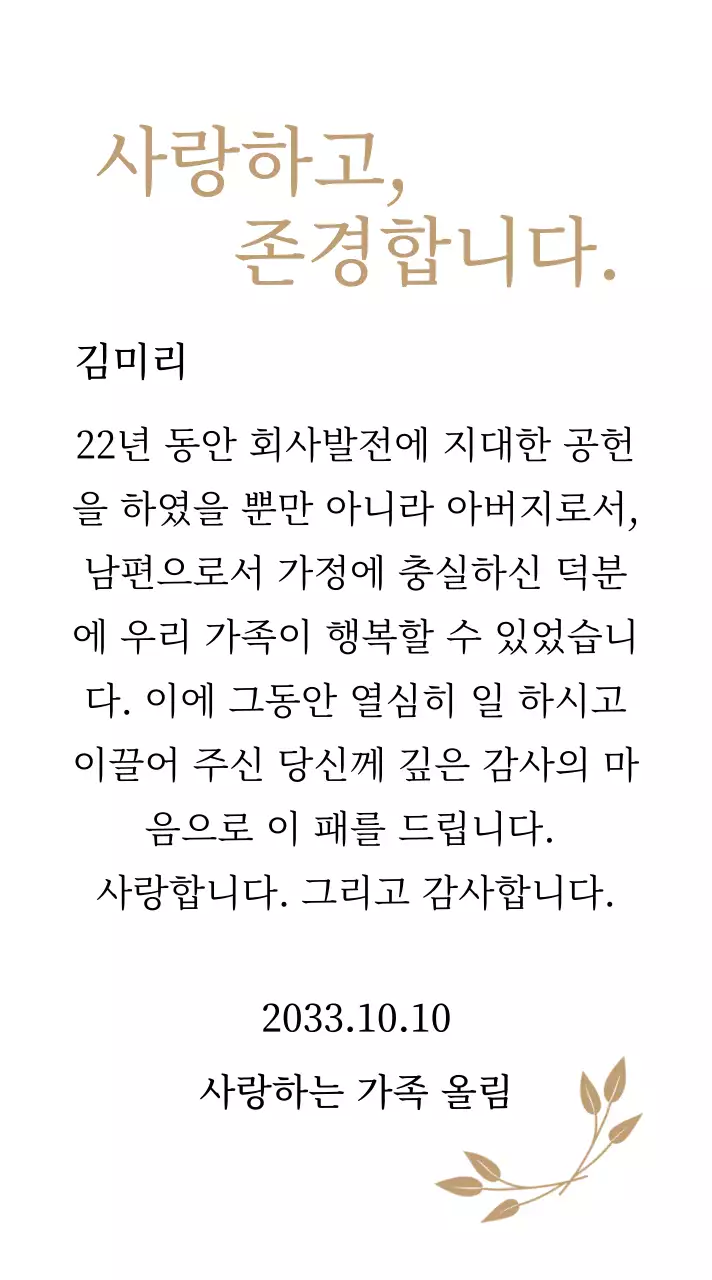 사랑하고,
존경합니다.

김미리

22년 동안 회사발전에 지대한 공헌을 하였을 뿐만 아니라 아버지로서, 남편으로서 가정에 충실하신 덕분에 우리 가족이 행복할 수 있었습니다. 이에 그동안 열심히 일 하시고 이끌어 주신 당신께 깊은 감사의 마음으로 이 패를 드립니다.
사랑합니다. 그리고 감사합니다.

2033.10.10
사랑하는 가족 올림